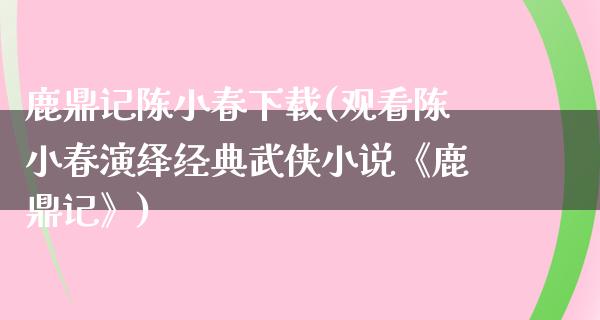 鹿鼎记陈小春下载(观看陈小春演绎经典武侠小说《鹿鼎记》)